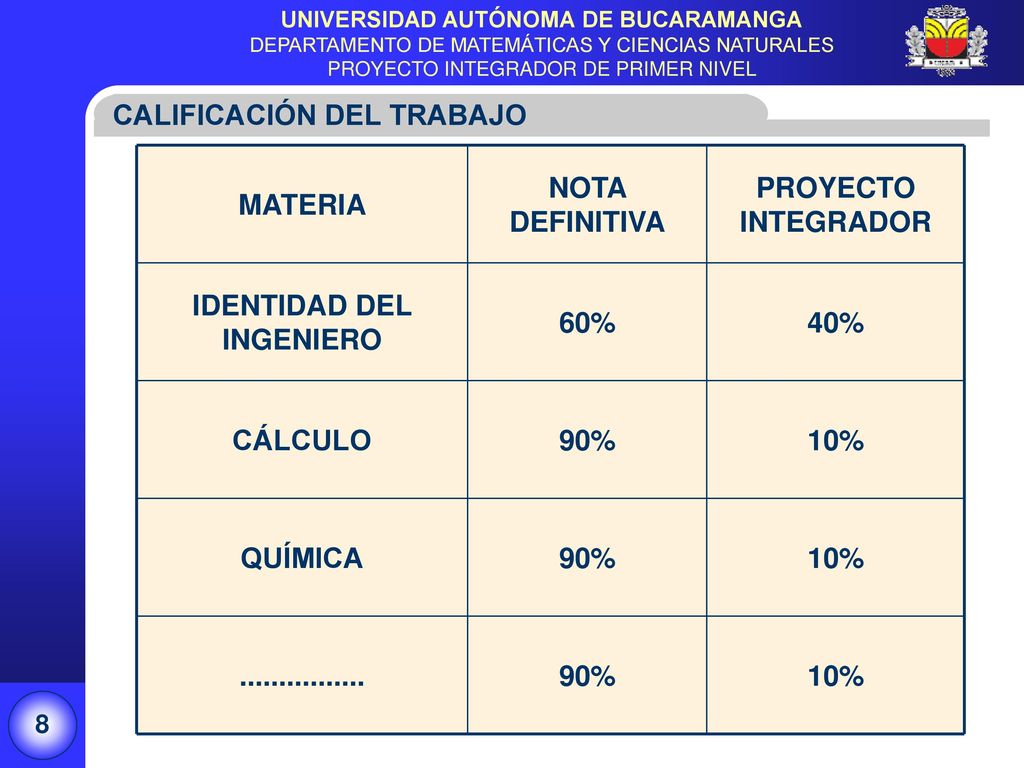 UNIVERSIDAD AUTÓNOMA DE BUCARAMANGA
DEPARTAMENTO DE MATEMÁTICAS Y CIENCIAS NATURALES
PROYECTO INTEGRADOR DE PRIMER NIVEL

CALIFICACIÓN DEL TRABAJO

| MATERIA | NOTA DEFINITIVA | PROYECTO INTEGRADOR |
|---|---|---|
| IDENTIDAD DEL INGENIERO | 60% | 40% |
| CÁLCULO | 90% | 10% |
| QUÍMICA | 90% | 10% |
| ................ | 90% | 10% |

8